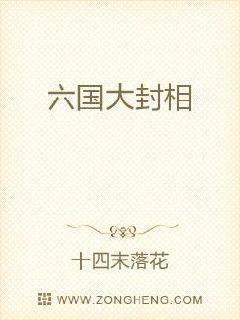 六国大封相

十四末落花

WWW.ZONGHENG.COM